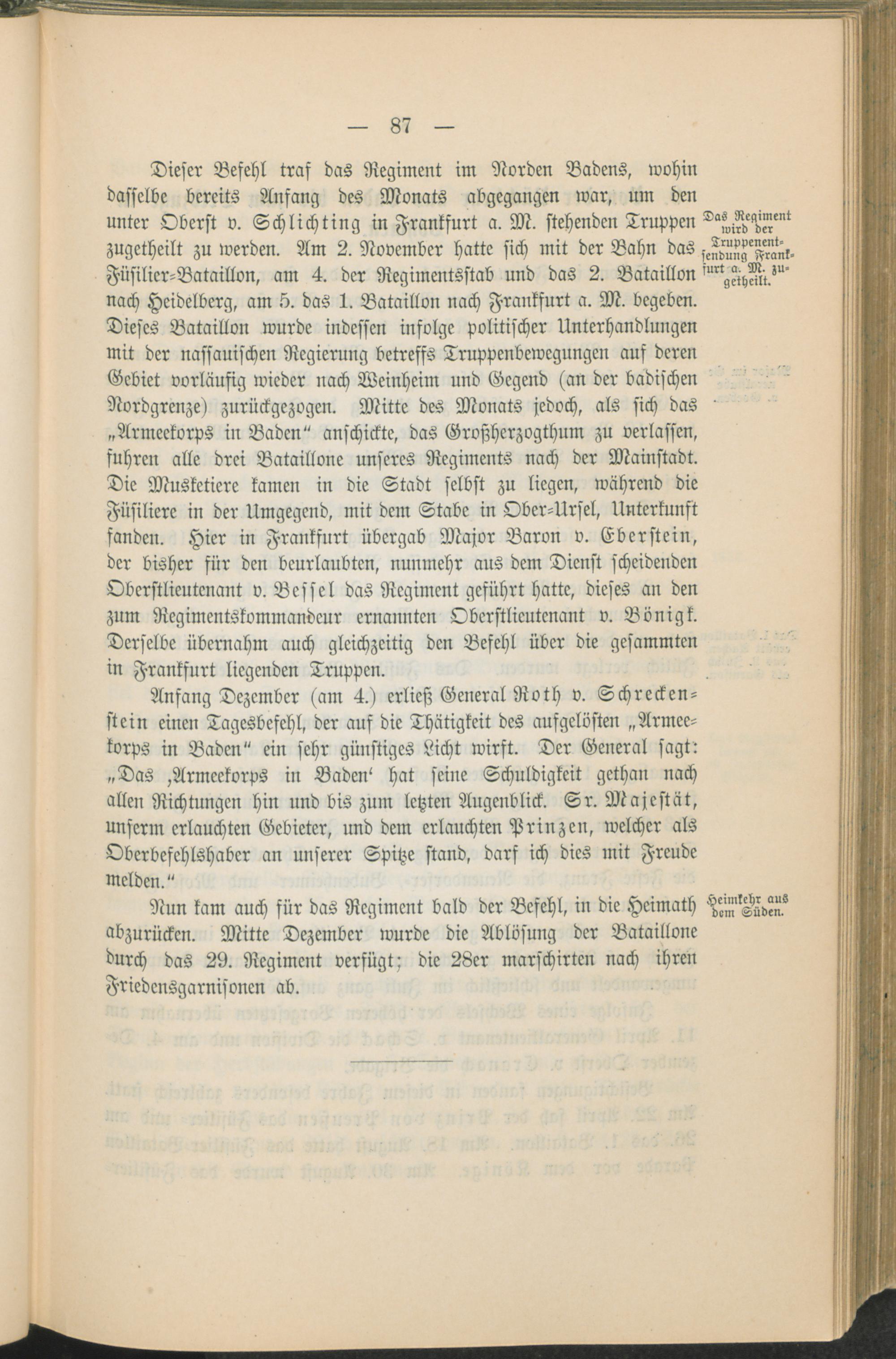 — 87 —

Dieser Befehl traf das Regiment im Norden Badens, wohin dasselbe bereits Anfang des Monats abgegangen war, um den unter Oberst v. Schlichting in Frankfurt a. M. stehenden Truppen zugetheilt zu werden. Am 2. November hatte sich mit der Bahn das Füsilier-Bataillon, am 4. der Regimentsstab und das 2. Bataillon nach Heidelberg, am 5. das 1. Bataillon nach Frankfurt a. M. begeben. Dieses Bataillon wurde indessen infolge politischer Unterhandlungen mit der nassauischen Regierung betreffs Truppenbewegungen auf deren Gebiet vorläufig wieder nach Weinheim und Gegend (an der badischen Nordgrenze) zurückgezogen. Mitte des Monats jedoch, als sich das „Armeekorps in Baden“ anschickte, das Großherzogthum zu verlassen, fuhren alle drei Bataillone unseres Regiments nach der Mainstadt. Die Musketiere kamen in die Stadt selbst zu liegen, während die Füsiliere in der Umgegend, mit dem Stabe in Ober-Ursel, Unterkunft fanden. Hier in Frankfurt übergab Major Baron v. Eberstein, der bisher für den beurlaubten, nunmehr aus dem Dienst scheidenden Oberstlieutenant v. Bessel das Regiment geführt hatte, dieses an den zum Regimentskommandeur ernannten Oberstlieutenant v. Bönigk. Derselbe übernahm auch gleichzeitig den Befehl über die gesammten in Frankfurt liegenden Truppen.

Das Regiment wird der Truppenentsendung Frankfurt a. M. zugetheilt.

Anfang Dezember (am 4.) erließ General Roth v. Schreckenstein einen Tagesbefehl, der auf die Thätigkeit des aufgelösten „Armeekorps in Baden“ ein sehr günstiges Licht wirft. Der General sagt: „Das ‚Armeekorps in Baden‘ hat seine Schuldigkeit gethan nach allen Richtungen hin und bis zum letzten Augenblick. Sr. Majestät, unserm erlauchten Gebieter, und dem erlauchten Prinzen, welcher als Oberbefehlshaber an unserer Spitze stand, darf ich dies mit Freude melden.“

Nun kam auch für das Regiment bald der Befehl, in die Heimath abzurücken. Mitte Dezember wurde die Ablösung der Bataillone durch das 29. Regiment verfügt; die 28er marschirten nach ihren Friedensgarnisonen ab.

Heimkehr aus dem Süden.